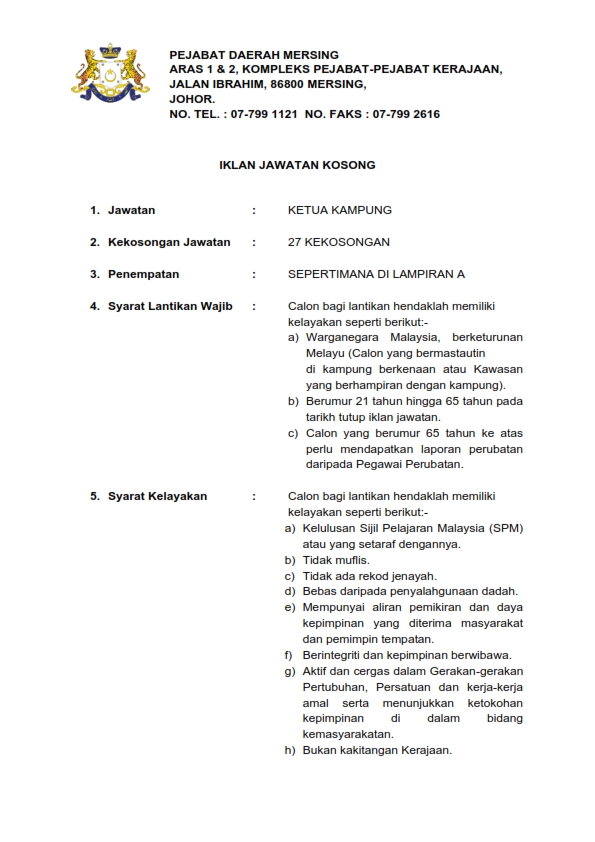 PEJABAT DAERAH MERSING
ARAS 1 & 2, KOMPLEKS PEJABAT-PEJABAT KERAJAAN,
JALAN IBRAHIM, 86800 MERSING,
JOHOR.
NO. TEL. : 07-799 1121 NO. FAKS : 07-799 2616

IKLAN JAWATAN KOSONG

1. Jawatan : KETUA KAMPUNG

2. Kekosongan Jawatan : 27 KEKOSONGAN

3. Penempatan : SEPERTIMANA DI LAMPIRAN A

4. Syarat Lantikan Wajib : Calon bagi lantikan hendaklah memiliki kelayakan seperti berikut:-
a) Warganegara Malaysia, berketurunan Melayu (Calon yang bermastautin di kampung berkenaan atau Kawasan yang berhampiran dengan kampung).
b) Berumur 21 tahun hingga 65 tahun pada tarikh tutup iklan jawatan.
c) Calon yang berumur 65 tahun ke atas perlu mendapatkan laporan perubatan daripada Pegawai Perubatan.

5. Syarat Kelayakan : Calon bagi lantikan hendaklah memiliki kelayakan seperti berikut:-
a) Kelulusan Sijil Pelajaran Malaysia (SPM) atau yang setaraf dengannya.
b) Tidak muflis.
c) Tidak ada rekod jenayah.
d) Bebas daripada penyalahgunaan dadah.
e) Mempunyai aliran pemikiran dan daya kepimpinan yang diterima masyarakat dan pemimpin tempatan.
f) Berintegriti dan kepimpinan berwibawa.
g) Aktif dan cergas dalam Gerakan-gerakan Pertubuhan, Persatuan dan kerja-kerja amal serta menunjukkan ketokohan kepimpinan di dalam bidang kemasyarakatan.
h) Bukan kakitangan Kerajaan.